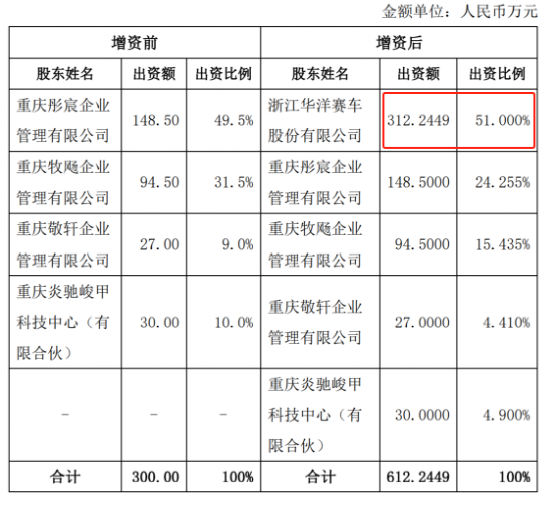 金额单位：人民币万元

| 增资前 | | | 增资后 | | |
|---|---|---|---|---|---|
| 股东姓名 | 出资额 | 出资比例 | 股东姓名 | 出资额 | 出资比例 |
| 重庆彤宸企业管理有限公司 | 148.50 | 49.5% | 浙江华洋赛车股份有限公司 | 312.2449 | 51.000% |
| 重庆牧飏企业管理有限公司 | 94.50 | 31.5% | 重庆彤宸企业管理有限公司 | 148.5000 | 24.255% |
| 重庆敬轩企业管理有限公司 | 27.00 | 9.0% | 重庆牧飏企业管理有限公司 | 94.5000 | 15.435% |
| 重庆炎驰峻甲科技中心（有限合伙） | 30.00 | 10.0% | 重庆敬轩企业管理有限公司 | 27.0000 | 4.410% |
| - | - | - | 重庆炎驰峻甲科技中心（有限合伙） | 30.0000 | 4.900% |
| 合计 | 300.00 | 100% | 合计 | 612.2449 | 100% |